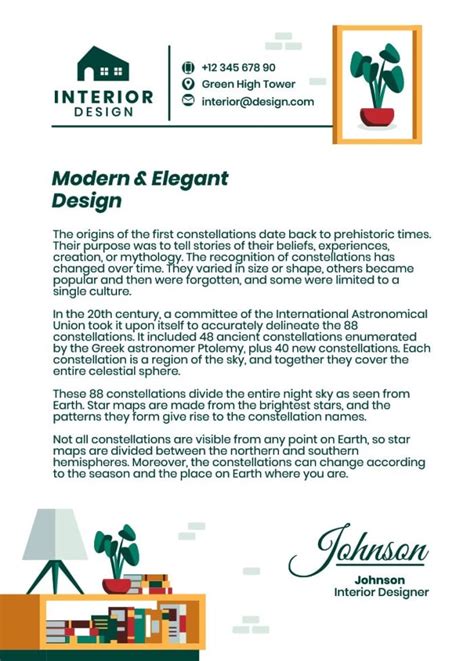 INTERIOR
DESIGN

+12 345 678 90
Green High Tower
interior@design.com

Modern & Elegant Design

The origins of the first constellations date back to prehistoric times. Their purpose was to tell stories of their beliefs, experiences, creation, or mythology. The recognition of constellations has changed over time. They varied in size or shape, others became popular and then were forgotten, and some were limited to a single culture.

In the 20th century, a committee of the International Astronomical Union took it upon itself to accurately delineate the 88 constellations. It included 48 ancient constellations enumerated by the Greek astronomer Ptolemy, plus 40 new constellations. Each constellation is a region of the sky, and together they cover the entire celestial sphere.

These 88 constellations divide the entire night sky as seen from Earth. Star maps are made from the brightest stars, and the patterns they form give rise to the constellation names.

Not all constellations are visible from any point on Earth, so star maps are divided between the northern and southern hemispheres. Moreover, the constellations can change according to the season and the place on Earth where you are.

Johnson

Johnson
Interior Designer